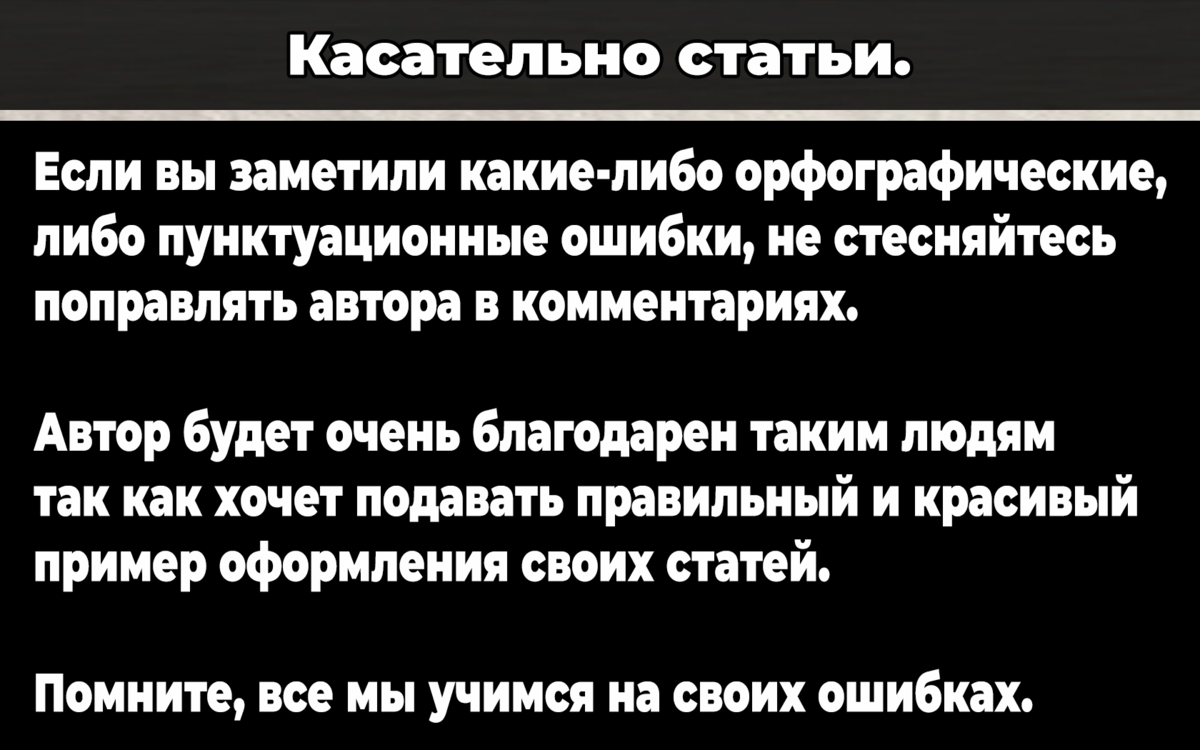 Касательно статьи.

Если вы заметили какие-либо орфографические, либо пунктуационные ошибки, не стесняйтесь поправлять автора в комментариях.

Автор будет очень благодарен таким людям так как хочет подавать правильный и красивый пример оформления своих статей.

Помните, все мы учимся на своих ошибках.